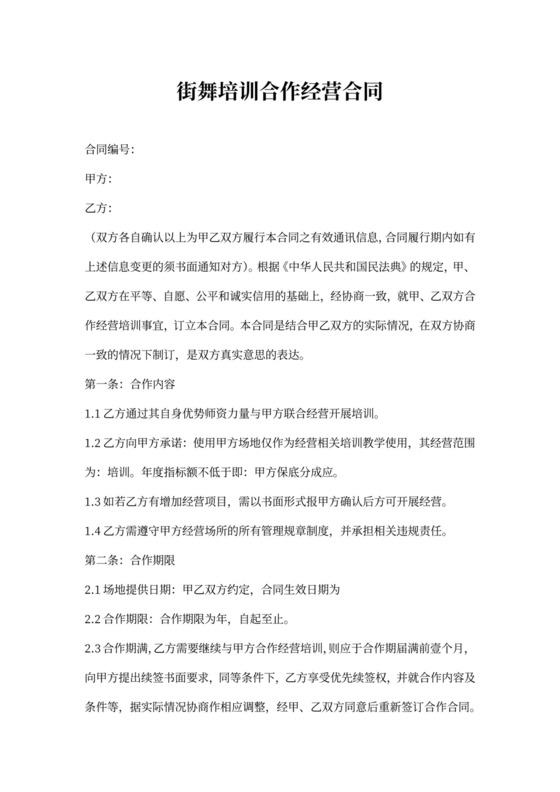 街舞培训合作经营合同

合同编号:

甲方:

乙方:

（双方各自确认以上为甲乙双方履行本合同之有效通讯信息，合同履行期内如有上述信息变更的须书面通知对方）。根据《中华人民共和国民法典》的规定，甲、乙双方在平等、自愿、公平和诚实信用的基础上，经协商一致，就甲、乙双方合作经营培训事宜，订立本合同。本合同是结合甲乙双方的实际情况，在双方协商一致的情况下制订，是双方真实意思的表达。

第一条：合作内容

1.1 乙方通过其自身优势师资力量与甲方联合经营开展培训。

1.2 乙方向甲方承诺：使用甲方场地仅作为经营相关培训教学使用，其经营范围为：培训。年度指标额不低于即：甲方保底分成应。

1.3 如若乙方有增加经营项目，需以书面形式报甲方确认后方可开展经营。

1.4 乙方需遵守甲方经营场所的所有管理规章制度，并承担相关违规责任。

第二条：合作期限

2.1 场地提供日期：甲乙双方约定，合同生效日期为

2.2 合作期限：合作期限为年，自起至止。

2.3 合作期满，乙方需要继续与甲方合作经营培训，则应于合作期届满前壹个月，向甲方提出续签书面要求，同等条件下，乙方享受优先续签权，并就合作内容及条件等，据实际情况协商作相应调整，经甲、乙双方同意后重新签订合作合同。